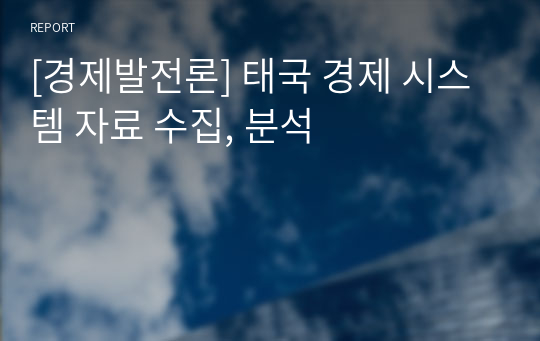 REPORT

[경제발전론] 태국 경제 시스템 자료 수집, 분석